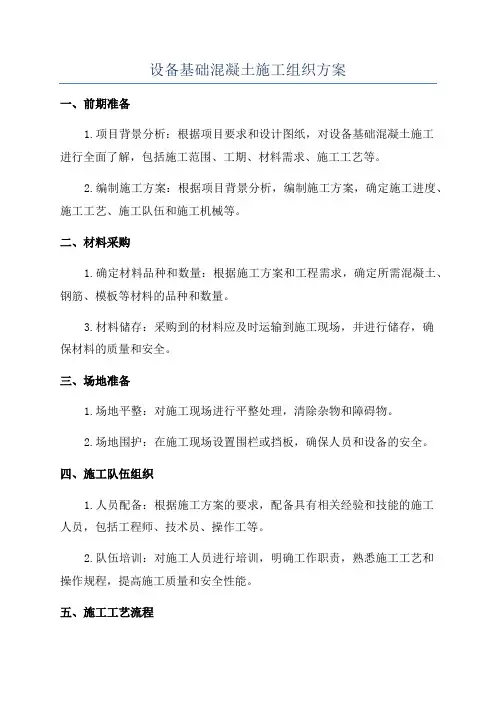 设备基础混凝土施工组织方案

一、前期准备

1.项目背景分析：根据项目要求和设计图纸，对设备基础混凝土施工进行全面了解，包括施工范围、工期、材料需求、施工工艺等。

2.编制施工方案：根据项目背景分析，编制施工方案，确定施工进度、施工工艺、施工队伍和施工机械等。

二、材料采购

1.确定材料品种和数量：根据施工方案和工程需求，确定所需混凝土、钢筋、模板等材料的品种和数量。

3.材料储存：采购到的材料应及时运输到施工现场，并进行储存，确保材料的质量和安全。

三、场地准备

1.场地平整：对施工现场进行平整处理，清除杂物和障碍物。

2.场地围护：在施工现场设置围栏或挡板，确保人员和设备的安全。

四、施工队伍组织

1.人员配备：根据施工方案的要求，配备具有相关经验和技能的施工人员，包括工程师、技术员、操作工等。

2.队伍培训：对施工人员进行培训，明确工作职责，熟悉施工工艺和操作规程，提高施工质量和安全性能。

五、施工工艺流程